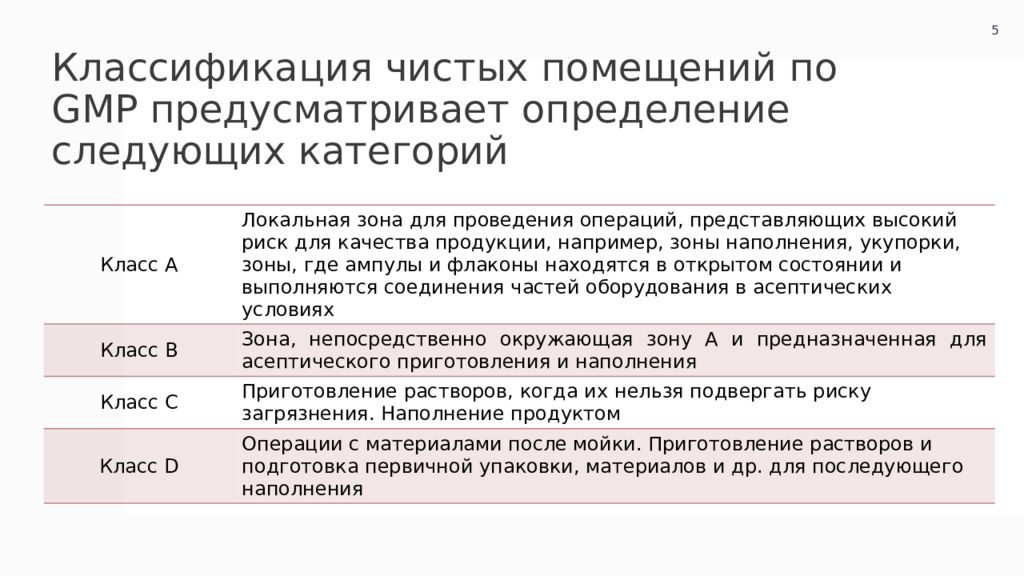 5

Классификация чистых помещений по GMP предусматривает определение следующих категорий

| | |
|---|---|
| Класс А | Локальная зона для проведения операций, представляющих высокий риск для качества продукции, например, зоны наполнения, укупорки, зоны, где ампулы и флаконы находятся в открытом состоянии и выполняются соединения частей оборудования в асептических условиях |
| Класс В | Зона, непосредственно окружающая зону А и предназначенная для асептического приготовления и наполнения |
| Класс С | Приготовление растворов, когда их нельзя подвергать риску загрязнения. Наполнение продуктом |
| Класс D | Операции с материалами после мойки. Приготовление растворов и подготовка первичной упаковки, материалов и др. для последующего наполнения |